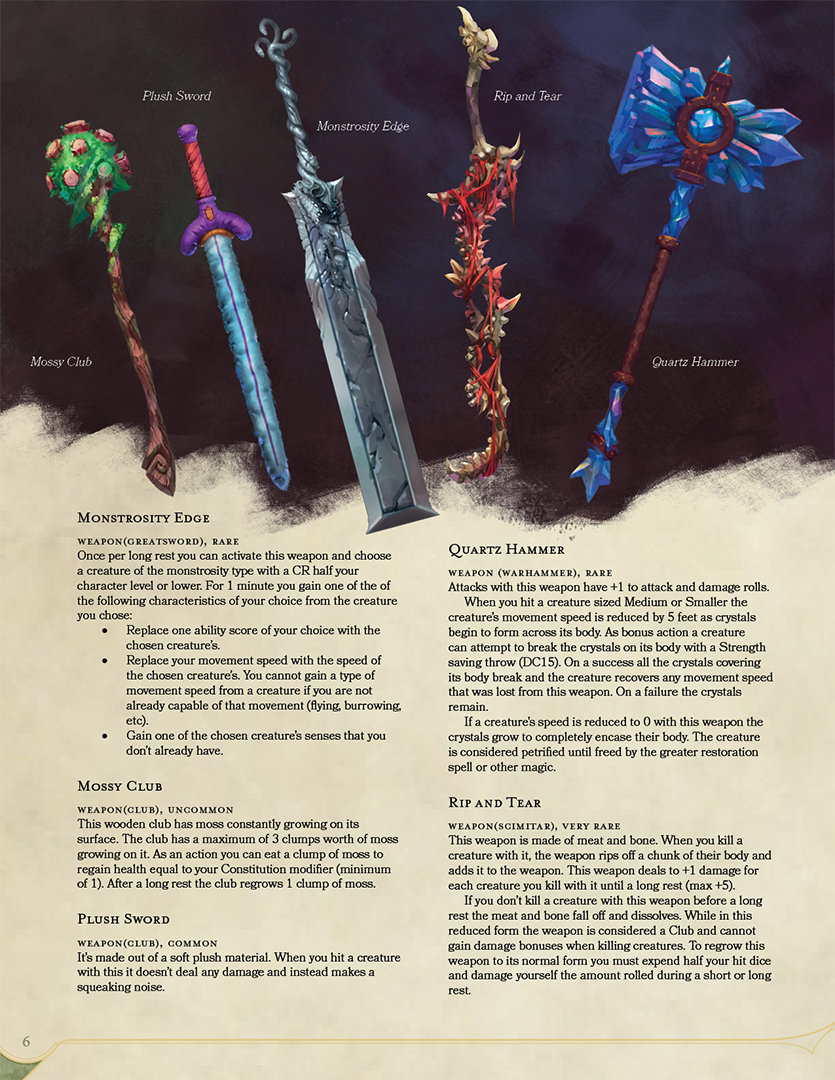 Plush Sword

Monstrosity Edge

Rip and Tear

Mossy Club

Quartz Hammer

Monstrosity Edge

weapon(greatsword), rare

Once per long rest you can activate this weapon and choose a creature of the monstrosity type with a CR half your character level or lower. For 1 minute you gain one of the of the following characteristics of your choice from the creature you chose:

• Replace one ability score of your choice with the chosen creature's.
• Replace your movement speed with the speed of the chosen creature's. You cannot gain a type of movement speed from a creature if you are not already capable of that movement (flying, burrowing, etc).
• Gain one of the chosen creature's senses that you don't already have.

Mossy Club

weapon(club), uncommon

This wooden club has moss constantly growing on its surface. The club has a maximum of 3 clumps worth of moss growing on it. As an action you can eat a clump of moss to regain health equal to your Constitution modifier (minimum of 1). After a long rest the club regrows 1 clump of moss.

Plush Sword

weapon(club), common

It's made out of a soft plush material. When you hit a creature with this it doesn't deal any damage and instead makes a squeaking noise.

Quartz Hammer

weapon (warhammer), rare

Attacks with this weapon have +1 to attack and damage rolls.

When you hit a creature sized Medium or Smaller the creature's movement speed is reduced by 5 feet as crystals begin to form across its body. As bonus action a creature can attempt to break the crystals on its body with a Strength saving throw (DC15). On a success all the crystals covering its body break and the creature recovers any movement speed that was lost from this weapon. On a failure the crystals remain.

If a creature's speed is reduced to 0 with this weapon the crystals grow to completely encase their body. The creature is considered petrified until freed by the greater restoration spell or other magic.

Rip and Tear

weapon(scimitar), very rare

This weapon is made of meat and bone. When you kill a creature with it, the weapon rips off a chunk of their body and adds it to the weapon. This weapon deals to +1 damage for each creature you kill with it until a long rest (max +5).

If you don't kill a creature with this weapon before a long rest the meat and bone fall off and dissolves. While in this reduced form the weapon is considered a Club and cannot gain damage bonuses when killing creatures. To regrow this weapon to its normal form you must expend half your hit dice and damage yourself the amount rolled during a short or long rest.

6